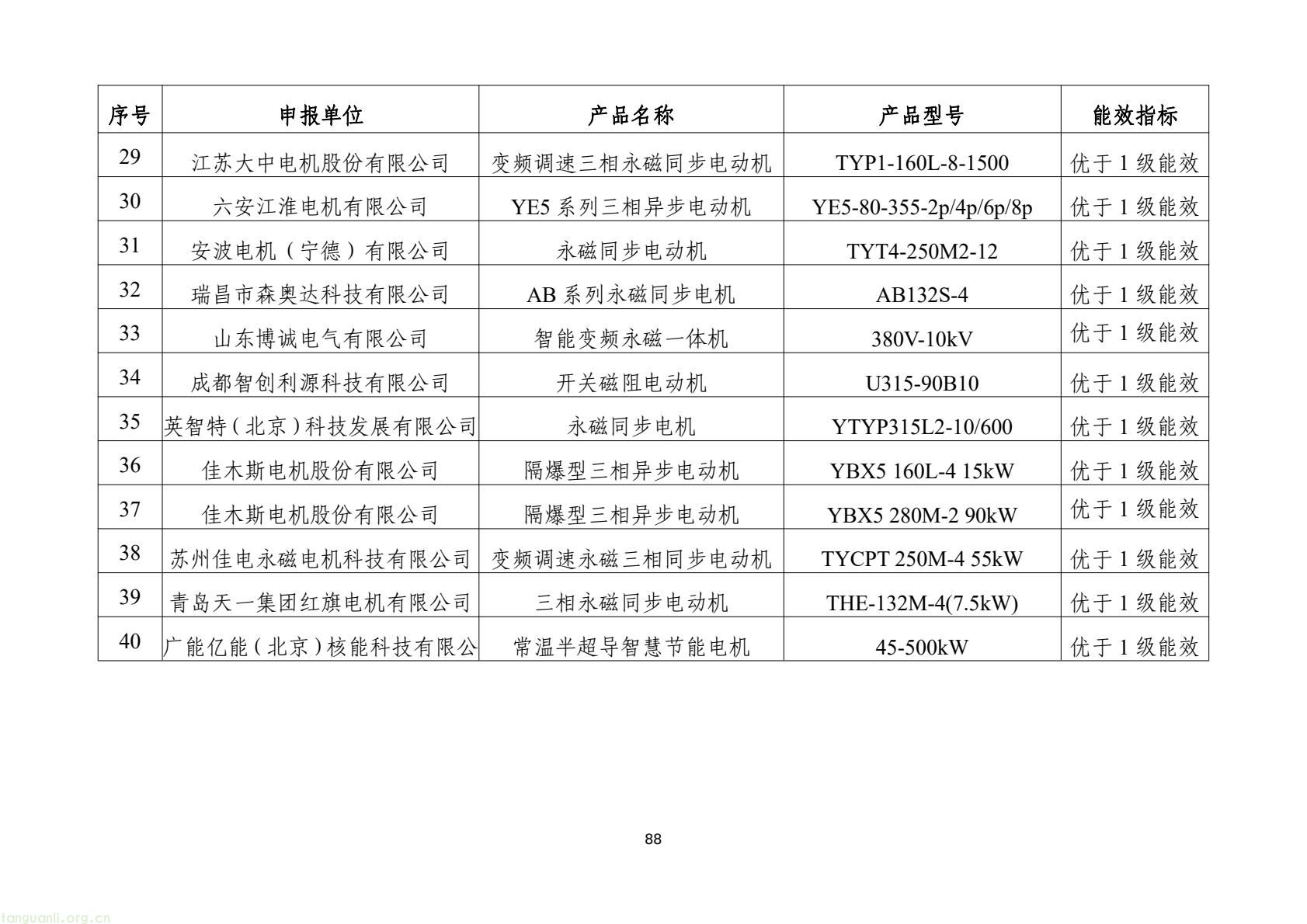 | 序号 | 申报单位 | 产品名称 | 产品型号 | 能效指标 |
|---|---|---|---|---|
| 29 | 江苏大中电机股份有限公司 | 变频调速三相永磁同步电动机 | TYP1-160L-8-1500 | 优于 1 级能效 |
| 30 | 六安江淮电机有限公司 | YE5 系列三相异步电动机 | YE5-80-355-2p/4p/6p/8p | 优于 1 级能效 |
| 31 | 安波电机（宁德）有限公司 | 永磁同步电动机 | TYT4-250M2-12 | 优于 1 级能效 |
| 32 | 瑞昌市森奥达科技有限公司 | AB 系列永磁同步电机 | AB132S-4 | 优于 1 级能效 |
| 33 | 山东博诚电气有限公司 | 智能变频永磁一体机 | 380V-10kV | 优于 1 级能效 |
| 34 | 成都智创利源科技有限公司 | 开关磁阻电动机 | U315-90B10 | 优于 1 级能效 |
| 35 | 英智特（北京）科技发展有限公司 | 永磁同步电机 | YTYP315L2-10/600 | 优于 1 级能效 |
| 36 | 佳木斯电机股份有限公司 | 隔爆型三相异步电动机 | YBX5 160L-4 15kW | 优于 1 级能效 |
| 37 | 佳木斯电机股份有限公司 | 隔爆型三相异步电动机 | YBX5 280M-2 90kW | 优于 1 级能效 |
| 38 | 苏州佳电永磁电机科技有限公司 | 变频调速永磁三相同步电动机 | TYCPT 250M-4 55kW | 优于 1 级能效 |
| 39 | 青岛天一集团红旗电机有限公司 | 三相永磁同步电动机 | THE-132M-4(7.5kW) | 优于 1 级能效 |
| 40 | 广能亿能（北京）核能科技有限公 | 常温半超导智慧节能电机 | 45-500kW | 优于 1 级能效 |

88

tanguanli.org.cn